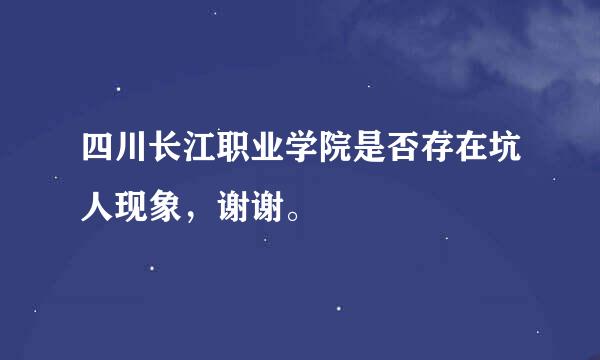 四川长江职业学院是否存在坑人现象，谢谢。